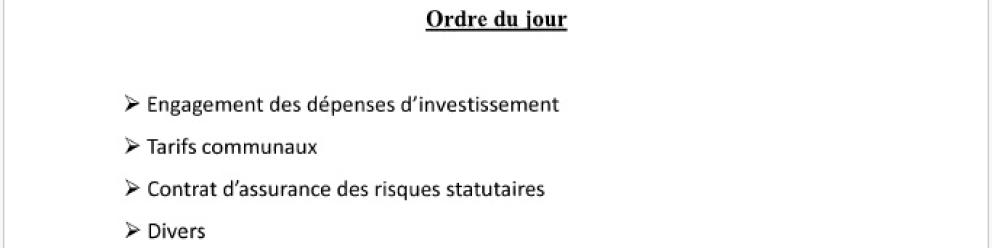 Ordre du jour

➢ Engagement des dépenses d'investissement

➢ Tarifs communaux

➢ Contrat d'assurance des risques statutaires

➢ Divers